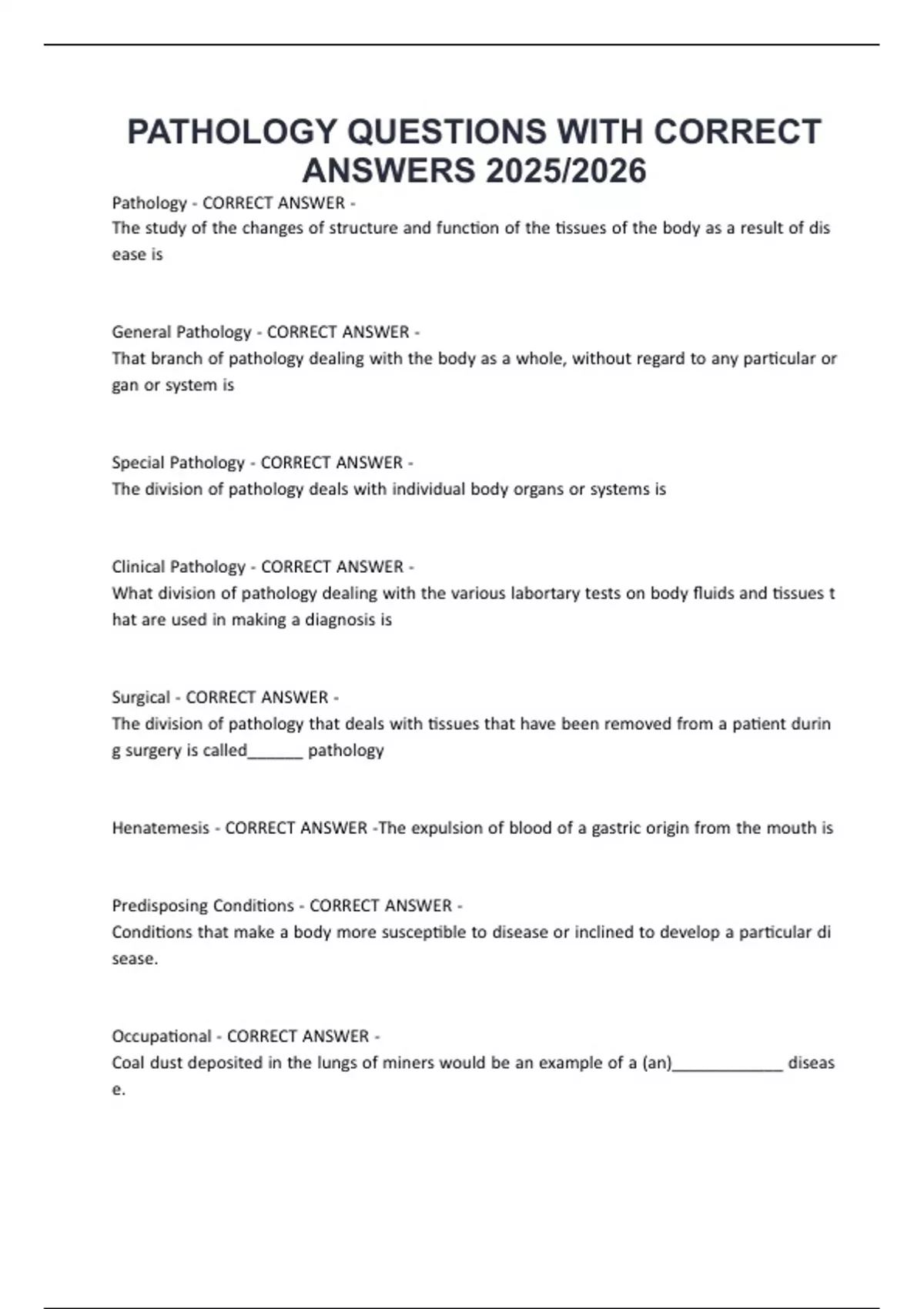 PATHOLOGY QUESTIONS WITH CORRECT ANSWERS 2025/2026

Pathology - CORRECT ANSWER -
The study of the changes of structure and function of the tissues of the body as a result of dis ease is

General Pathology - CORRECT ANSWER -
That branch of pathology dealing with the body as a whole, without regard to any particular or gan or system is

Special Pathology - CORRECT ANSWER -
The division of pathology deals with individual body organs or systems is

Clinical Pathology - CORRECT ANSWER -
What division of pathology dealing with the various labortary tests on body fluids and tissues t hat are used in making a diagnosis is

Surgical - CORRECT ANSWER -
The division of pathology that deals with tissues that have been removed from a patient durin g surgery is called______ pathology

Henatemesis - CORRECT ANSWER -The expulsion of blood of a gastric origin from the mouth is

Predisposing Conditions - CORRECT ANSWER -
Conditions that make a body more susceptible to disease or inclined to develop a particular di sease.

Occupational - CORRECT ANSWER -
Coal dust deposited in the lungs of miners would be an example of a (an)____________ diseas e.